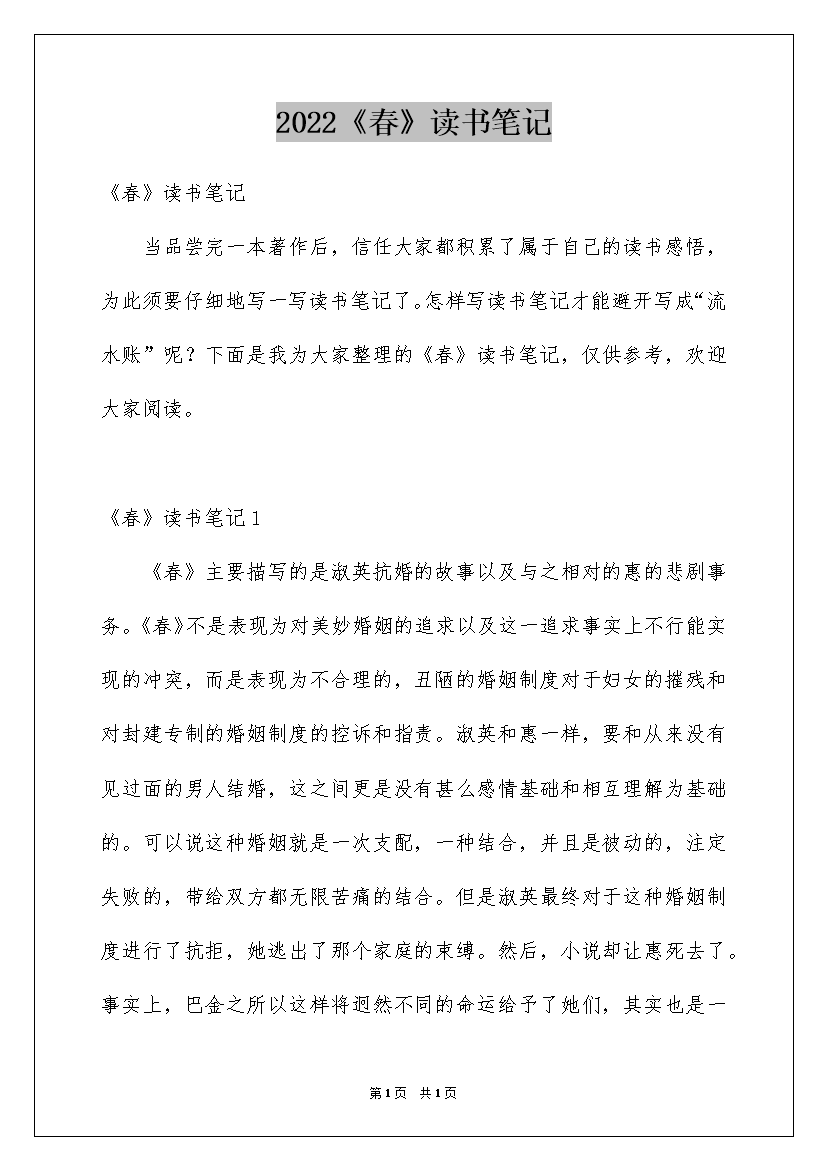 2022《春》读书笔记

《春》读书笔记

当品尝完一本著作后，信任大家都积累了属于自己的读书感悟，为此须要仔细地写一写读书笔记了。怎样写读书笔记才能避开写成“流水账”呢？下面是我为大家整理的《春》读书笔记，仅供参考，欢迎大家阅读。

《春》读书笔记1

《春》主要描写的是淑英抗婚的故事以及与之相对的蕙的悲剧事务。《春》不是表现为对美妙婚姻的追求以及这一追求事实上不行能实现的冲突，而是表现为不合理的，丑陋的婚姻制度对于妇女的摧残和对封建专制的婚姻制度的控诉和指责。淑英和蕙一样，要和从来没有见过面的男人结婚，这之间更是没有甚么感情基础和相互理解为基础的。可以说这种婚姻就是一次支配，一种结合，并且是被动的，注定失败的，带给双方都无限苦痛的结合。但是淑英最终对于这种婚姻制度进行了抗拒，她逃出了那个家庭的束缚。然后，小说却让蕙死去了。事实上，巴金之所以这样将迥然不同的命运给予了她们，其实也是一

第1页 共1页